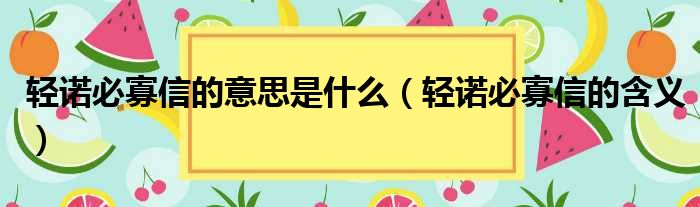 轻诺必寡信的意思是什么（轻诺必寡信的含义）